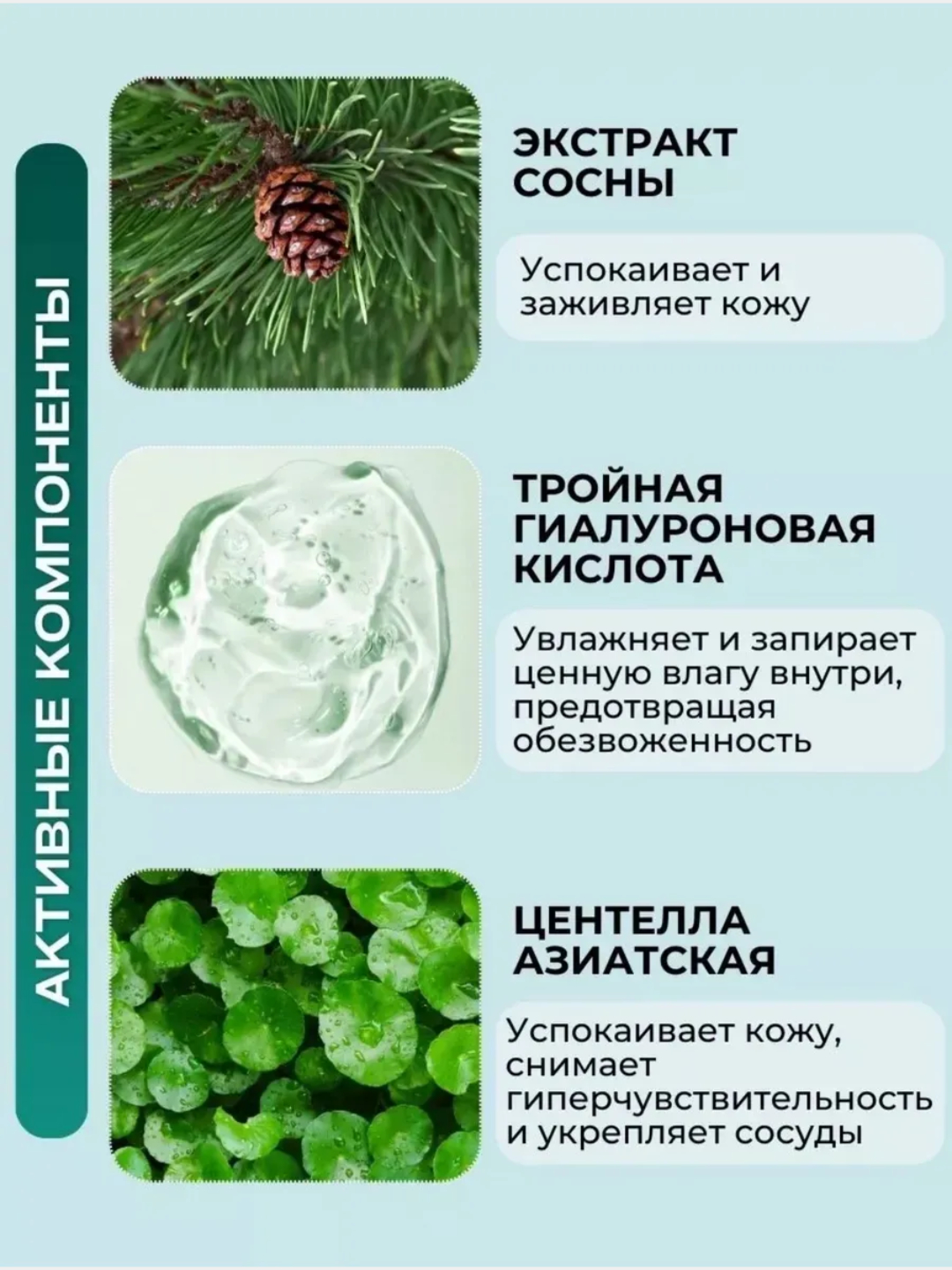 АКТИВНЫЕ КОМПОНЕНТЫ

ЭКСТРАКТ СОСНЫ

Успокаивает и заживляет кожу

ТРОЙНАЯ ГИАЛУРОНОВАЯ КИСЛОТА

Увлажняет и запирает ценную влагу внутри, предотвращая обезвоженность

ЦЕНТЕЛЛА АЗИАТСКАЯ

Успокаивает кожу, снимает гиперчувствительность и укрепляет сосуды